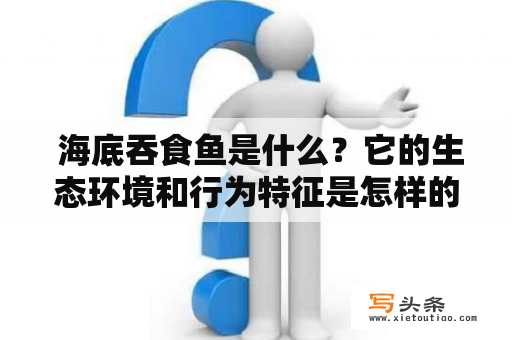 海底吞食鱼是什么？它的生态环境和行为特征是怎样的

写头条
www.xietoutiao.com